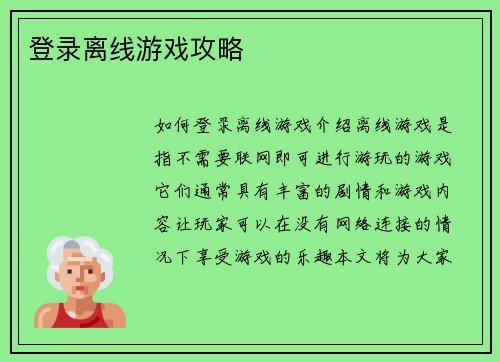 登录离线游戏攻略

如何登录离线游戏介绍离线游戏是指不需要联网即可进行游玩的游戏它们通常具有丰富的剧情和游戏内容让玩家可以在没有网络连接的情况下享受游戏的乐趣本文将为大家